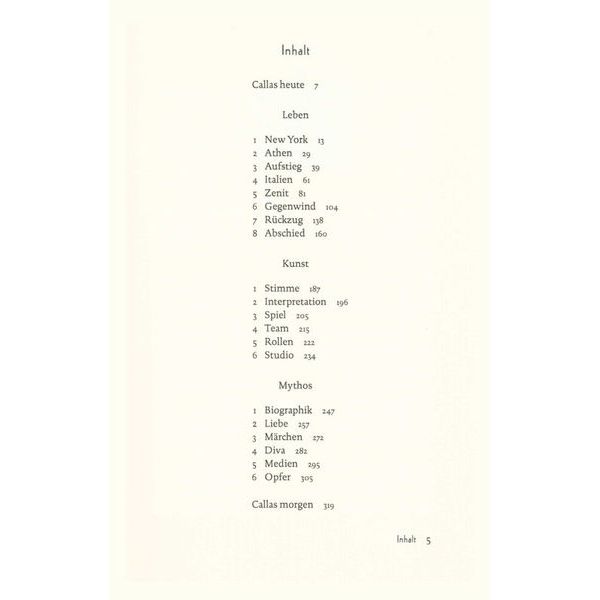 Inhalt

Callas heute 7

Leben

1 New York 13
2 Athen 29
3 Aufstieg 39
4 Italien 61
5 Zenit 81
6 Gegenwind 104
7 Rückzug 138
8 Abschied 160

Kunst

1 Stimme 187
2 Interpretation 196
3 Spiel 205
4 Team 215
5 Rollen 222
6 Studio 234

Mythos

1 Biographik 247
2 Liebe 257
3 Märchen 272
4 Diva 282
5 Medien 295
6 Opfer 305

Callas morgen 319

Inhalt 5